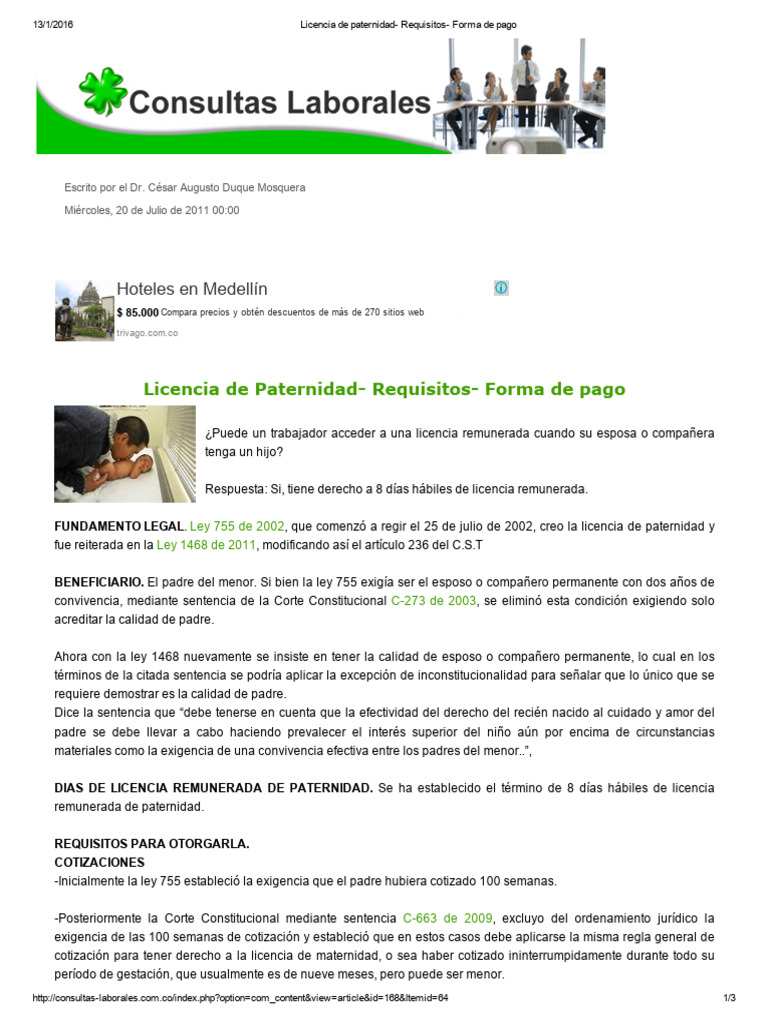 13/1/2016 Licencia de paternidad- Requisitos- Forma de pago

Consultas Laborales

Escrito por el Dr. César Augusto Duque Mosquera

Miércoles, 20 de Julio de 2011 00:00

Hoteles en Medellín

$ 85.000 Compara precios y obtén descuentos de más de 270 sitios web

trivago.com.co

Licencia de Paternidad- Requisitos- Forma de pago

¿Puede un trabajador acceder a una licencia remunerada cuando su esposa o compañera tenga un hijo?

Respuesta: Si, tiene derecho a 8 días hábiles de licencia remunerada.

FUNDAMENTO LEGAL. Ley 755 de 2002, que comenzó a regir el 25 de julio de 2002, creo la licencia de paternidad y fue reiterada en la Ley 1468 de 2011, modificando así el artículo 236 del C.S.T

BENEFICIARIO. El padre del menor. Si bien la ley 755 exigía ser el esposo o compañero permanente con dos años de convivencia, mediante sentencia de la Corte Constitucional C-273 de 2003, se eliminó esta condición exigiendo solo acreditar la calidad de padre.

Ahora con la ley 1468 nuevamente se insiste en tener la calidad de esposo o compañero permanente, lo cual en los términos de la citada sentencia se podría aplicar la excepción de inconstitucionalidad para señalar que lo único que se requiere demostrar es la calidad de padre.
Dice la sentencia que “debe tenerse en cuenta que la efectividad del derecho del recién nacido al cuidado y amor del padre se debe llevar a cabo haciendo prevalecer el interés superior del niño aún por encima de circunstancias materiales como la exigencia de una convivencia efectiva entre los padres del menor..”,

DIAS DE LICENCIA REMUNERADA DE PATERNIDAD. Se ha establecido el término de 8 días hábiles de licencia remunerada de paternidad.

REQUISITOS PARA OTORGARLA.
COTIZACIONES
-Inicialmente la ley 755 estableció la exigencia que el padre hubiera cotizado 100 semanas.

-Posteriormente la Corte Constitucional mediante sentencia C-663 de 2009, excluyo del ordenamiento jurídico la exigencia de las 100 semanas de cotización y estableció que en estos casos debe aplicarse la misma regla general de cotización para tener derecho a la licencia de maternidad, o sea haber cotizado ininterrumpidamente durante todo su período de gestación, que usualmente es de nueve meses, pero puede ser menor.

http://consultas-laborales.com.co/index.php?option=com_content&view=article&id=168&Itemid=64 1/3